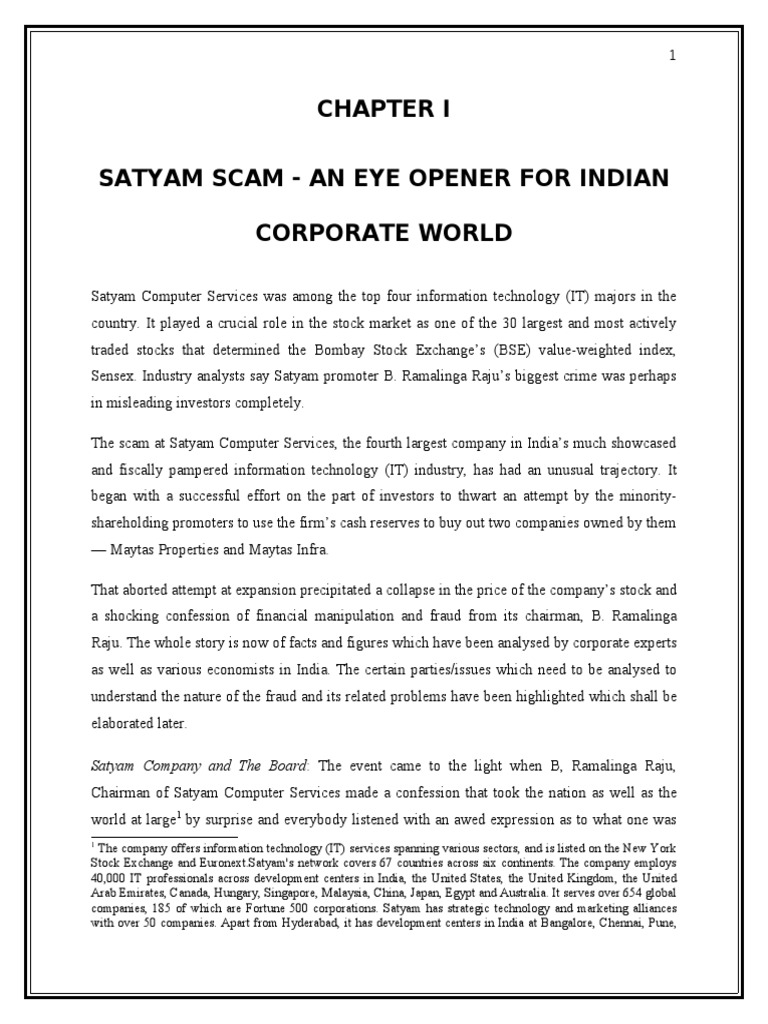 1

CHAPTER I

SATYAM SCAM - AN EYE OPENER FOR INDIAN CORPORATE WORLD

Satyam Computer Services was among the top four information technology (IT) majors in the country. It played a crucial role in the stock market as one of the 30 largest and most actively traded stocks that determined the Bombay Stock Exchange's (BSE) value-weighted index, Sensex. Industry analysts say Satyam promoter B. Ramalinga Raju's biggest crime was perhaps in misleading investors completely.

The scam at Satyam Computer Services, the fourth largest company in India's much showcased and fiscally pampered information technology (IT) industry, has had an unusual trajectory. It began with a successful effort on the part of investors to thwart an attempt by the minority-shareholding promoters to use the firm's cash reserves to buy out two companies owned by them — Maytas Properties and Maytas Infra.

That aborted attempt at expansion precipitated a collapse in the price of the company's stock and a shocking confession of financial manipulation and fraud from its chairman, B. Ramalinga Raju. The whole story is now of facts and figures which have been analysed by corporate experts as well as various economists in India. The certain parties/issues which need to be analysed to understand the nature of the fraud and its related problems have been highlighted which shall be elaborated later.

Satyam Company and The Board: The event came to the light when B, Ramalinga Raju, Chairman of Satyam Computer Services made a confession that took the nation as well as the world at large$^1$ by surprise and everybody listened with an awed expression as to what one was

$^1$ The company offers information technology (IT) services spanning various sectors, and is listed on the New York Stock Exchange and Euronext.Satyam's network covers 67 countries across six continents. The company employs 40,000 IT professionals across development centers in India, the United States, the United Kingdom, the United Arab Emirates, Canada, Hungary, Singapore, Malaysia, China, Japan, Egypt and Australia. It serves over 654 global companies, 185 of which are Fortune 500 corporations. Satyam has strategic technology and marketing alliances with over 50 companies. Apart from Hyderabad, it has development centers in India at Bangalore, Chennai, Pune,